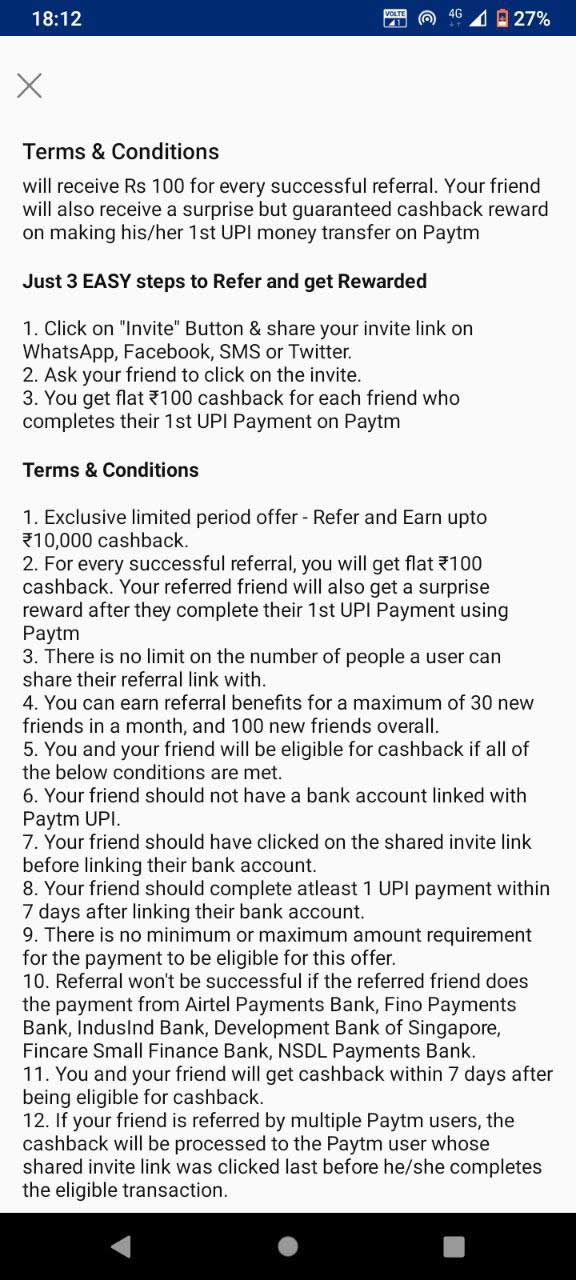 18:12 VOLTE 4G 27%

Terms & Conditions

will receive Rs 100 for every successful referral. Your friend will also receive a surprise but guaranteed cashback reward on making his/her 1st UPI money transfer on Paytm

Just 3 EASY steps to Refer and get Rewarded

1. Click on "Invite" Button & share your invite link on WhatsApp, Facebook, SMS or Twitter.
2. Ask your friend to click on the invite.
3. You get flat ₹100 cashback for each friend who completes their 1st UPI Payment on Paytm

Terms & Conditions

1. Exclusive limited period offer - Refer and Earn upto ₹10,000 cashback.
2. For every successful referral, you will get flat ₹100 cashback. Your referred friend will also get a surprise reward after they complete their 1st UPI Payment using Paytm
3. There is no limit on the number of people a user can share their referral link with.
4. You can earn referral benefits for a maximum of 30 new friends in a month, and 100 new friends overall.
5. You and your friend will be eligible for cashback if all of the below conditions are met.
6. Your friend should not have a bank account linked with Paytm UPI.
7. Your friend should have clicked on the shared invite link before linking their bank account.
8. Your friend should complete atleast 1 UPI payment within 7 days after linking their bank account.
9. There is no minimum or maximum amount requirement for the payment to be eligible for this offer.
10. Referral won't be successful if the referred friend does the payment from Airtel Payments Bank, Fino Payments Bank, IndusInd Bank, Development Bank of Singapore, Fincare Small Finance Bank, NSDL Payments Bank.
11. You and your friend will get cashback within 7 days after being eligible for cashback.
12. If your friend is referred by multiple Paytm users, the cashback will be processed to the Paytm user whose shared invite link was clicked last before he/she completes the eligible transaction.